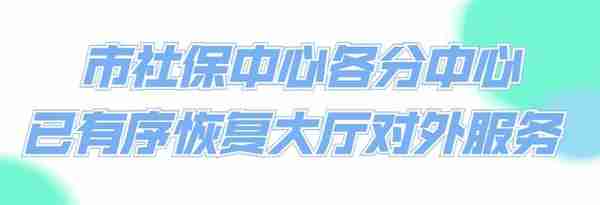 市社保中心各分中心
已有序恢复大厅对外服务